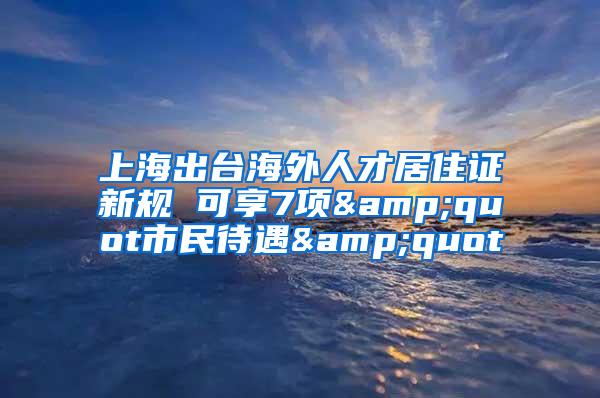 上海出台海外人才居住证新规 可享7项&amp;quot市民待遇&amp;quot